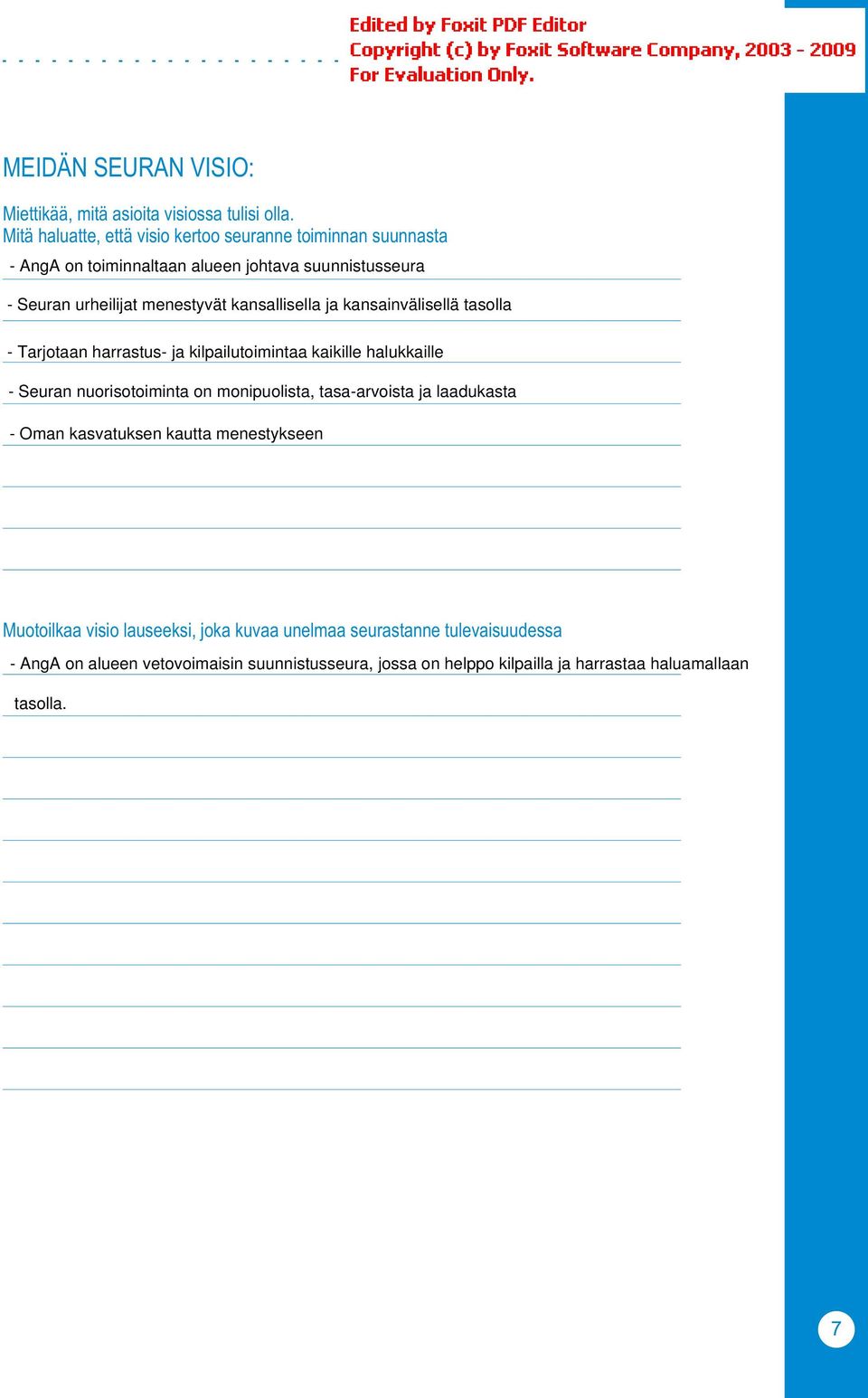 Edited by Foxit PDF Editor
Copyright (c) by Foxit Software Company, 2003 - 2009
For Evaluation Only.

MEIDÄN SEURAN VISIO:

Miettikää, mitä asioita visiossa tulisi olla.
Mitä haluatte, että visio kertoo seuranne toiminnan suunnasta

- AngA on toiminnaltaan alueen johtava suunnistusseura

- Seuran urheilijat menestyvät kansallisella ja kansainvälisellä tasolla

- Tarjotaan harrastus- ja kilpailutoimintaa kaikille halukkaille

- Seuran nuorisotoiminta on monipuolista, tasa-arvoista ja laadukasta

- Oman kasvatuksen kautta menestykseen

Muotoilkaa visio lauseeksi, joka kuvaa unelmaa seurastanne tulevaisuudessa

- AngA on alueen vetovoimaisin suunnistusseura, jossa on helppo kilpailla ja harrastaa haluamallaan tasolla.

7